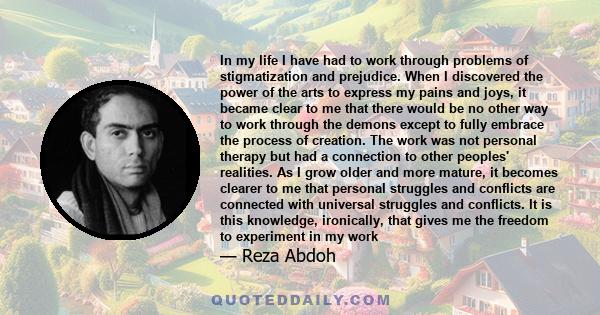 In my life I have had to work through problems of stigmatization and prejudice. When I discovered the power of the arts to express my pains and joys, it became clear to me that there would be no other way to work through the demons except to fully embrace the process of creation. The work was not personal therapy but had a connection to other peoples' realities. As I grow older and more mature, it becomes clearer to me that personal struggles and conflicts are connected with universal struggles and conflicts. It is this knowledge, ironically, that gives me the freedom to experiment in my work

— Reza Abdoh

QUOTEDDAILY.COM